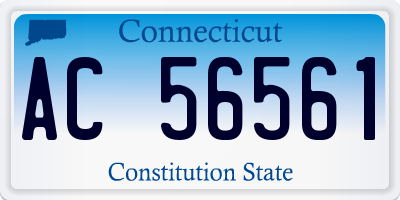 Connecticut

AC 56561

Constitution State